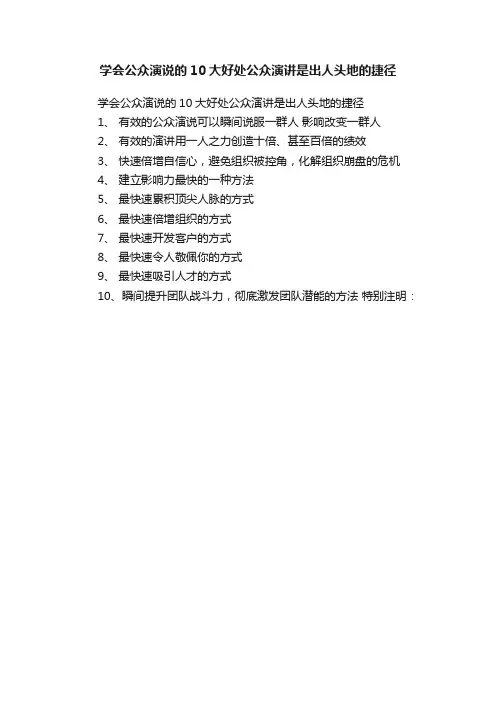 学会公众演说的 10 大好处公众演讲是出人头地的捷径

学会公众演说的 10 大好处公众演讲是出人头地的捷径
1、 有效的公众演说可以瞬间说服一群人 影响改变一群人
2、 有效的演讲用一人之力创造十倍、甚至百倍的绩效
3、 快速倍增自信心，避免组织被挖角，化解组织崩盘的危机
4、 建立影响力最快的一种方法
5、 最快速累积顶尖人脉的方式
6、 最快速倍增组织的方式
7、 最快速开发客户的方式
8、 最快速令人敬佩你的方式
9、 最快速吸引人才的方式
10、瞬间提升团队战斗力，彻底激发团队潜能的方法 特别注明：